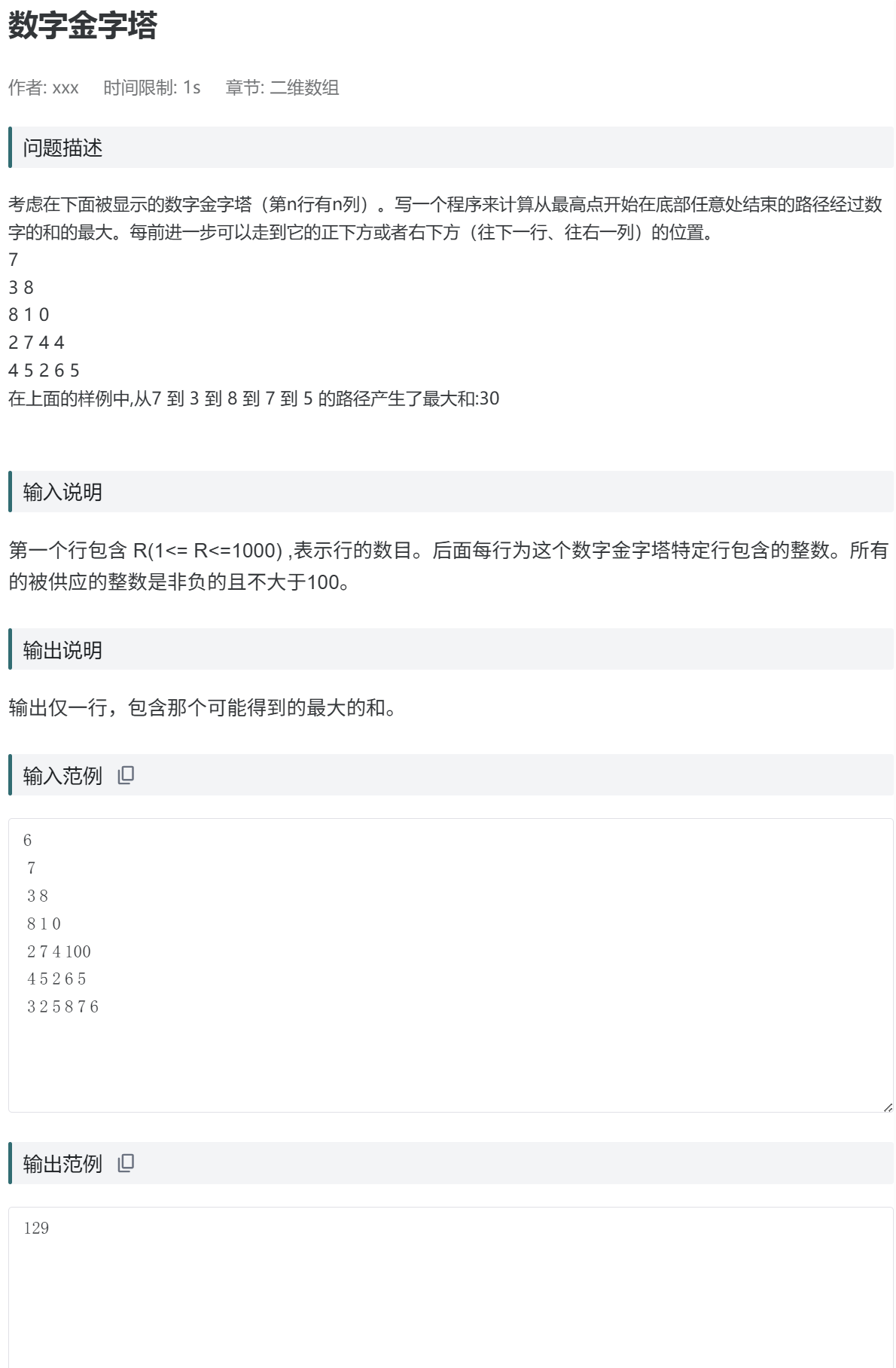 数字金字塔

作者: xxx　时间限制: 1s　章节: 二维数组

问题描述

考虑在下面被显示的数字金字塔（第n行有n列）。写一个程序来计算从最高点开始在底部任意处结束的路径经过数字的和的最大。每前进一步可以走到它的正下方或者右下方（往下一行、往右一列）的位置。
7
3 8
8 1 0
2 7 4 4
4 5 2 6 5
在上面的样例中,从7 到 3 到 8 到 7 到 5 的路径产生了最大和:30

输入说明

第一个行包含 R(1<= R<=1000) ,表示行的数目。后面每行为这个数字金字塔特定行包含的整数。所有的被供应的整数是非负的且不大于100。

输出说明

输出仅一行，包含那个可能得到的最大的和。

输入范例

6
7
3 8
8 1 0
2 7 4 100
4 5 2 6 5
3 2 5 8 7 6

输出范例

129